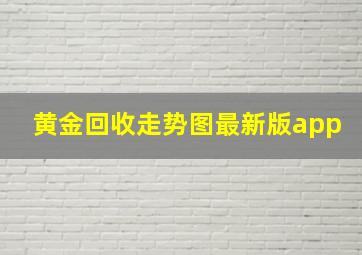 黄金回收走势图最新版app